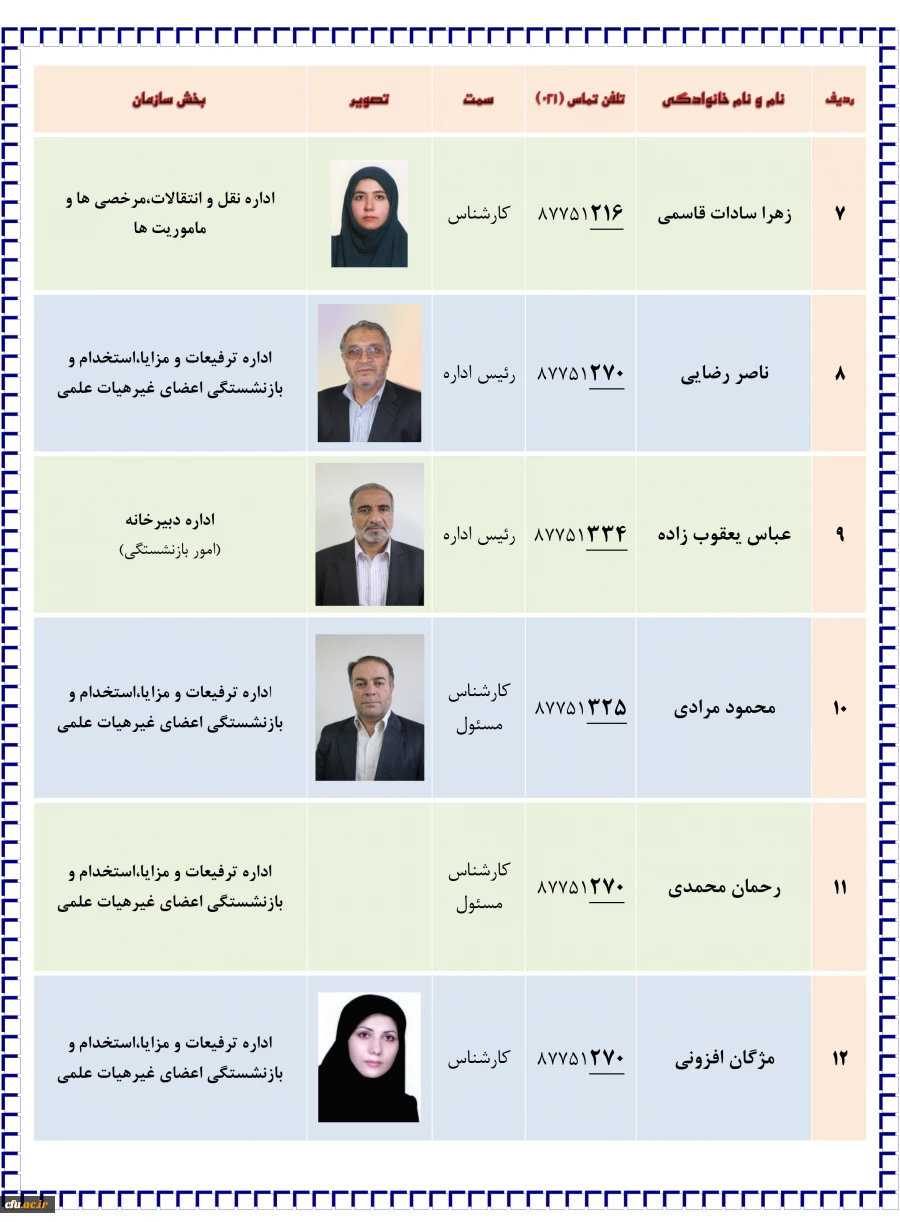 | ردیف | نام و نام خانوادگی | تلفن تماس (۰۲۱) | سمت | تصویر | بخش سازمان |
|---|---|---|---|---|---|
| ۷ | زهرا سادات قاسمی | ۸۷۷۵۱۲۱۶ | کارشناس | | اداره نقل و انتقالات،مرخصی ها و ماموریت ها |
| ۸ | ناصر رضایی | ۸۷۷۵۱۲۷۰ | رئیس اداره | | اداره ترفیعات و مزایا،استخدام و بازنشستگی اعضای غیرهیات علمی |
| ۹ | عباس یعقوب زاده | ۸۷۷۵۱۳۳۴ | رئیس اداره | | اداره دبیرخانه (امور بازنشستگی) |
| ۱۰ | محمود مرادی | ۸۷۷۵۱۳۲۵ | کارشناس مسئول | | اداره ترفیعات و مزایا،استخدام و بازنشستگی اعضای غیرهیات علمی |
| ۱۱ | رحمان محمدی | ۸۷۷۵۱۲۷۰ | کارشناس مسئول | | اداره ترفیعات و مزایا،استخدام و بازنشستگی اعضای غیرهیات علمی |
| ۱۲ | مژگان افزونی | ۸۷۷۵۱۲۷۰ | کارشناس | | اداره ترفیعات و مزایا،استخدام و بازنشستگی اعضای غیرهیات علمی |

cfu.ac.ir